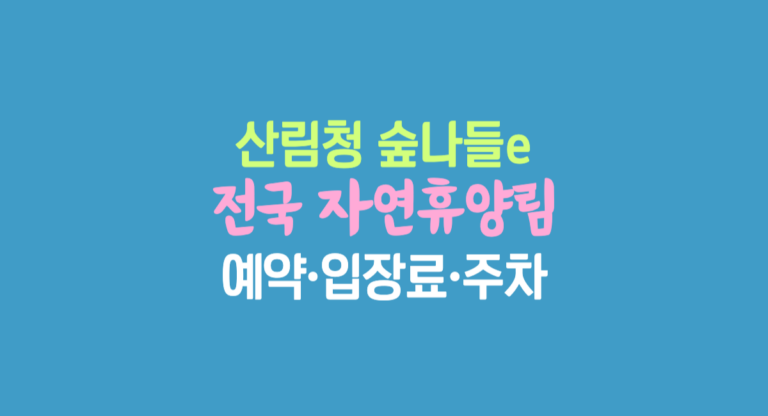 산림청 숲나들e
전국 자연휴양림
예약·입장료·주차